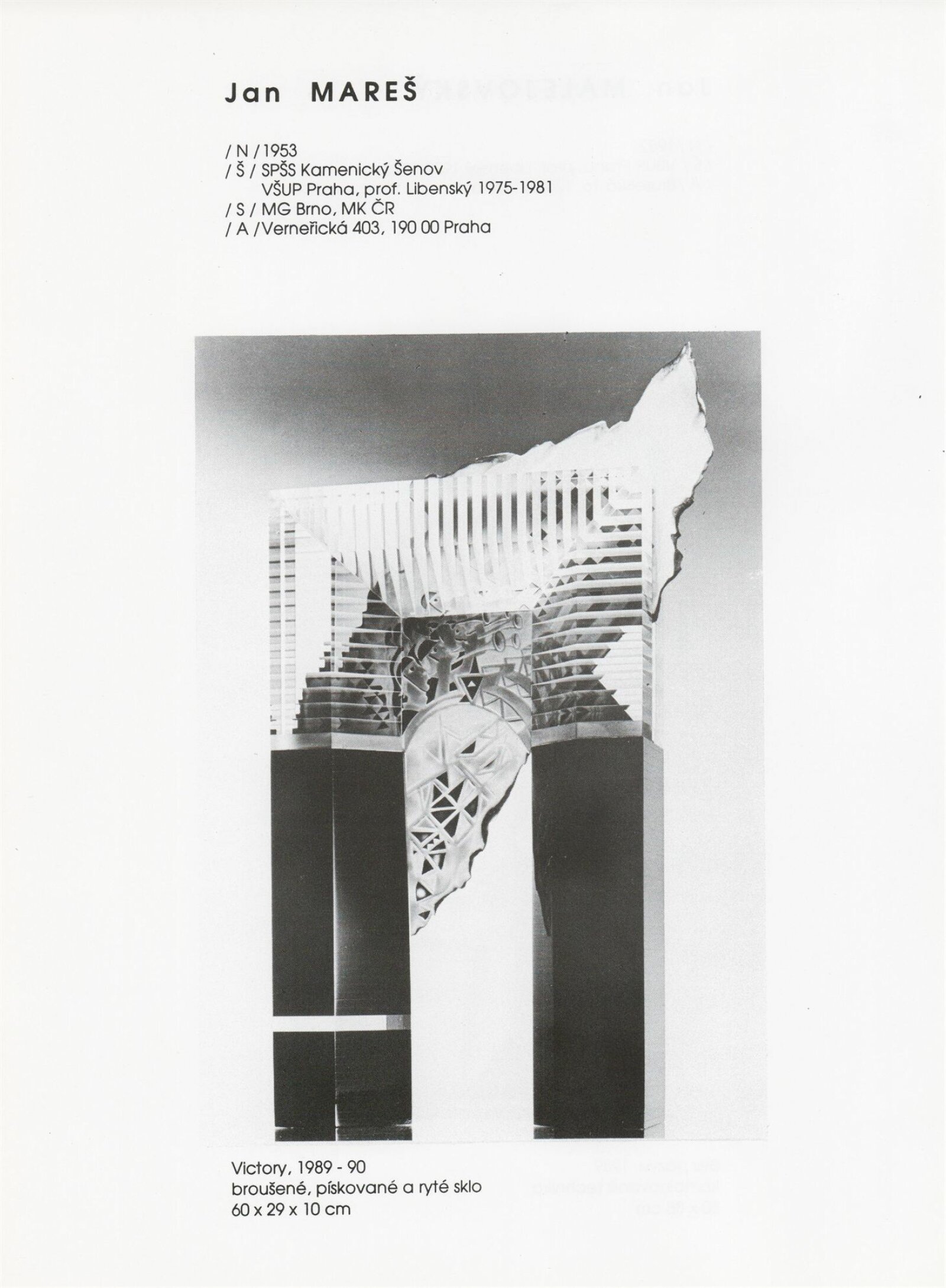 Jan MAREŠ

/ N / 1953
/ Š / SPŠS Kamenický Šenov
VŠUP Praha, prof. Libenský 1975-1981
/ S / MG Brno, MK ČR
/ A /Verneřická 403, 190 00 Praha

Victory, 1989 - 90
broušené, pískované a ryté sklo
60 x 29 x 10 cm